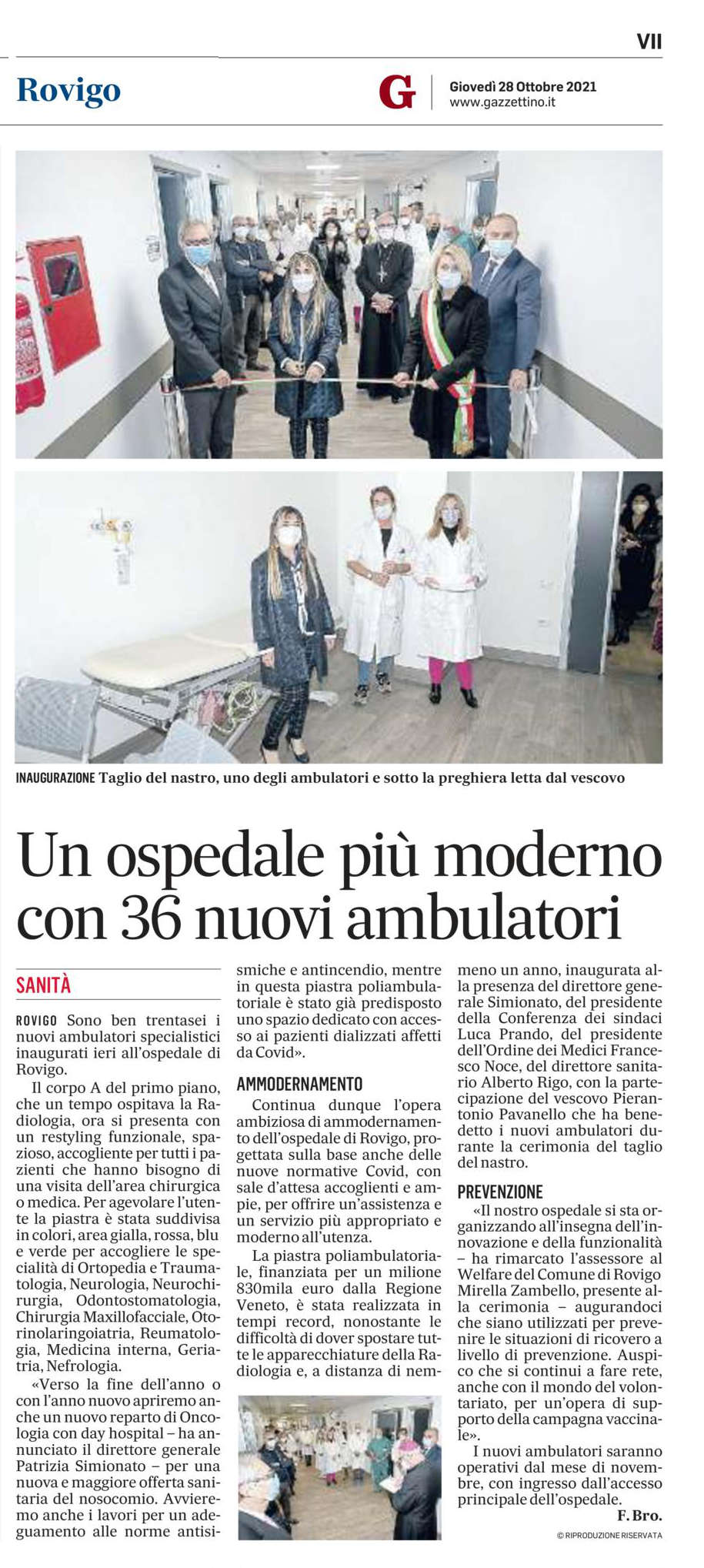 VII

Rovigo

G

Giovedì 28 Ottobre 2021
www.gazzettino.it

INAUGURAZIONE Taglio del nastro, uno degli ambulatori e sotto la preghiera letta dal vescovo

Un ospedale più moderno con 36 nuovi ambulatori

SANITÀ

ROVIGO Sono ben trentasei i nuovi ambulatori specialistici inaugurati ieri all'ospedale di Rovigo.

Il corpo A del primo piano, che un tempo ospitava la Radiologia, ora si presenta con un restyling funzionale, spazioso, accogliente per tutti i pazienti che hanno bisogno di una visita dell'area chirurgica o medica. Per agevolare l'utente la piastra è stata suddivisa in colori, area gialla, rossa, blu e verde per accogliere le specialità di Ortopedia e Traumatologia, Neurologia, Neurochirurgia, Odontostomatologia, Chirurgia Maxillofacciale, Otorinolaringoiatria, Reumatologia, Medicina interna, Geriatria, Nefrologia.

«Verso la fine dell'anno o con l'anno nuovo apriremo anche un nuovo reparto di Oncologia con day hospital – ha annunciato il direttore generale Patrizia Simionato – per una nuova e maggiore offerta sanitaria del nosocomio. Avvieremo anche i lavori per un adeguamento alle norme antisismiche e antincendio, mentre in questa piastra poliambulatoriale è stato già predisposto uno spazio dedicato con accesso ai pazienti dializzati affetti da Covid».

AMMODERNAMENTO

Continua dunque l'opera ambiziosa di ammodernamento dell'ospedale di Rovigo, progettata sulla base anche delle nuove normative Covid, con sale d'attesa accoglienti e ampie, per offrire un'assistenza e un servizio più appropriato e moderno all'utenza.

La piastra poliambulatoriale, finanziata per un milione 830mila euro dalla Regione Veneto, è stata realizzata in tempi record, nonostante le difficoltà di dover spostare tutte le apparecchiature della Radiologia e, a distanza di nemmeno un anno, inaugurata alla presenza del direttore generale Simionato, del presidente della Conferenza dei sindaci Luca Prando, del presidente dell'Ordine dei Medici Francesco Noce, del direttore sanitario Alberto Rigo, con la partecipazione del vescovo Pierantonio Pavanello che ha benedetto i nuovi ambulatori durante la cerimonia del taglio del nastro.

PREVENZIONE

«Il nostro ospedale si sta organizzando all'insegna dell'innovazione e della funzionalità – ha rimarcato l'assessore al Welfare del Comune di Rovigo Mirella Zambello, presente alla cerimonia – augurandoci che siano utilizzati per prevenire le situazioni di ricovero a livello di prevenzione. Auspico che si continui a fare rete, anche con il mondo del volontariato, per un'opera di supporto della campagna vaccinale».

I nuovi ambulatori saranno operativi dal mese di novembre, con ingresso dall'accesso principale dell'ospedale.

F. Bro.

© RIPRODUZIONE RISERVATA